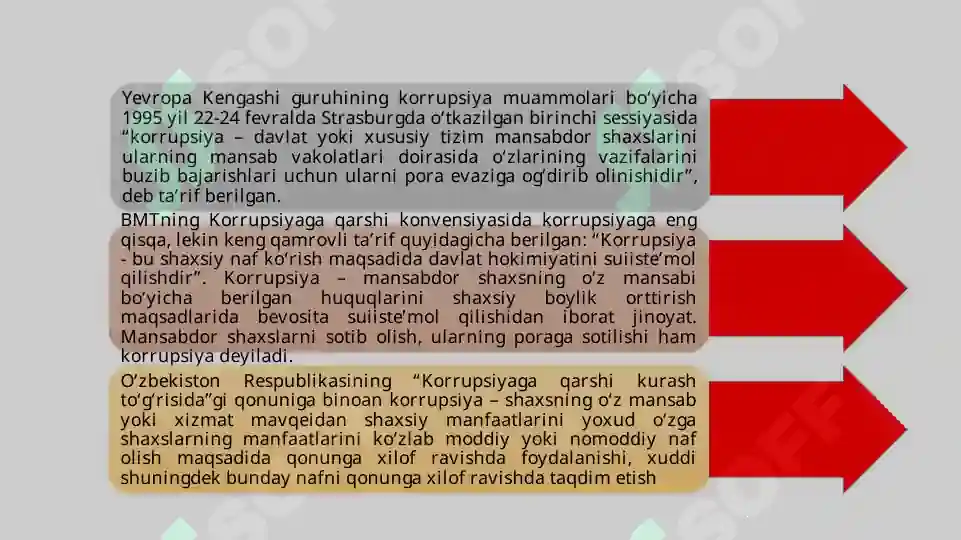 Yevropa Kengashi guruhining korrupsiya muammolari bo‘yicha 1995 yil 22-24 fevralda Strasburgda o‘tkazilgan birinchi sessiyasida “korrupsiya – davlat yoki xususiy tizim mansabdor shaxslarini ularning mansab vakolatlari doirasida o‘zlarining vazifalarini buzib bajarishlari uchun ularni pora evaziga og‘dirib olinishidir”, deb ta’rif berilgan.

BMTning Korrupsiyaga qarshi konvensiyasida korrupsiyaga eng qisqa, lekin keng qamrovli ta’rif quyidagicha berilgan: “Korrupsiya - bu shaxsiy naf ko‘rish maqsadida davlat hokimiyatini suiiste’mol qilishdir”. Korrupsiya – mansabdor shaxsning o‘z mansabi bo‘yicha berilgan huquqlarini shaxsiy boylik orttirish maqsadlarida bevosita suiiste’mol qilishidan iborat jinoyat. Mansabdor shaxslarni sotib olish, ularning poraga sotilishi ham korrupsiya deyiladi.

O‘zbekiston Respublikasining “Korrupsiyaga qarshi kurash to‘g‘risida”gi qonuniga binoan korrupsiya – shaxsning o‘z mansab yoki xizmat mavqeidan shaxsiy manfaatlarini yoxud o‘zga shaxslarning manfaatlarini ko‘zlab moddiy yoki nomoddiy naf olish maqsadida qonunga xilof ravishda foydalanishi, xuddi shuningdek bunday nafni qonunga xilof ravishda taqdim etish